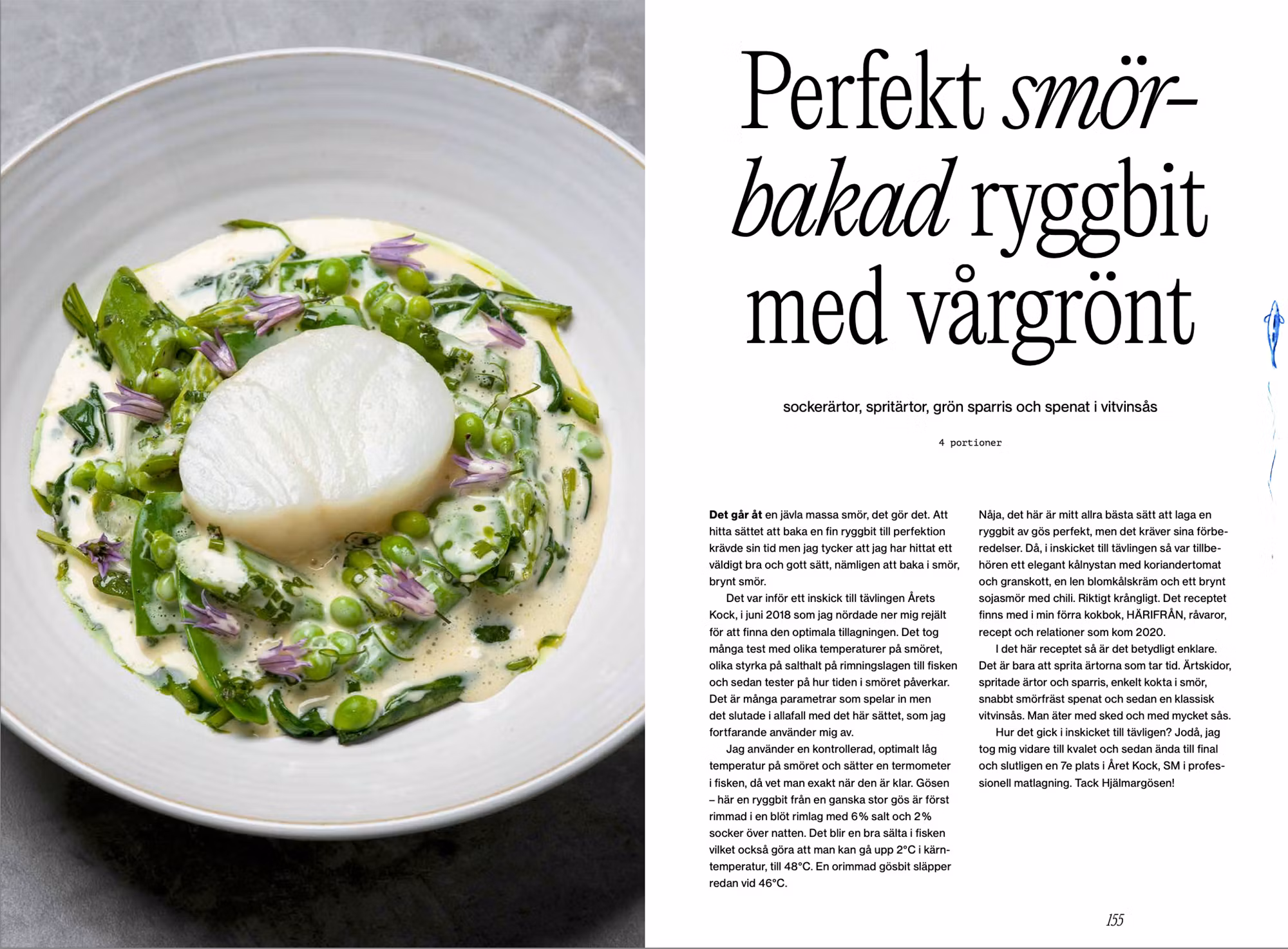 Perfekt smörbakad ryggbit med vårgrönt

sockerärtor, spritärtor, grön sparris och spenat i vitvinsås

4 portioner

Det går åt en jävla massa smör, det gör det. Att hitta sättet att baka en fin ryggbit till perfektion krävde sin tid men jag tycker att jag har hittat ett väldigt bra och gott sätt, nämligen att baka i smör, brynt smör.

Det var inför ett inskick till tävlingen Årets Kock, i juni 2018 som jag nördade ner mig rejält för att finna den optimala tillagningen. Det tog många test med olika temperaturer på smöret, olika styrka på salthalt på rimningslagen till fisken och sedan tester på hur tiden i smöret påverkar. Det är många parametrar som spelar in men det slutade i allafall med det här sättet, som jag fortfarande använder mig av.

Jag använder en kontrollerad, optimalt låg temperatur på smöret och sätter en termometer i fisken, då vet man exakt när den är klar. Gösen – här en ryggbit från en ganska stor gös är först rimmad i en blöt rimlag med 6% salt och 2% socker över natten. Det blir en bra sälta i fisken vilket också göra att man kan gå upp 2°C i kärntemperatur, till 48°C. En orimmad gösbit släpper redan vid 46°C.

Nåja, det här är mitt allra bästa sätt att laga en ryggbit av gös perfekt, men det kräver sina förberedelser. Då, i inskicket till tävlingen så var tillbehören ett elegant kålnystan med koriandertomat och granskott, en len blomkålskräm och ett brynt sojasmör med chili. Riktigt krångligt. Det receptet finns med i min förra kokbok, HÄRIFRÅN, råvaror, recept och relationer som kom 2020.

I det här receptet så är det betydligt enklare. Det är bara att sprita ärtorna som tar tid. Ärtskidor, spritade ärtor och sparris, enkelt kokta i smör, snabbt smörfräst spenat och sedan en klassisk vitvinsås. Man äter med sked och med mycket sås.

Hur det gick i inskicket till tävligen? Jodå, jag tog mig vidare till kvalet och sedan ända till final och slutligen en 7e plats i Året Kock, SM i professionell matlagning. Tack Hjälmargösen!

155